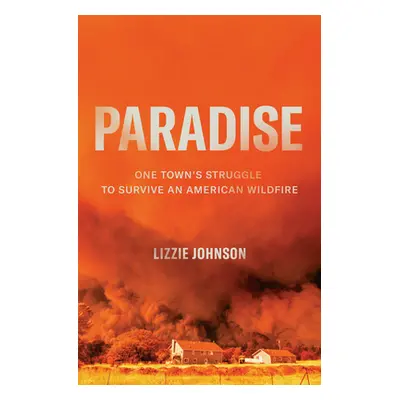 PARADISE

ONE TOWN'S STRUGGLE TO SURVIVE AN AMERICAN WILDFIRE

LIZZIE JOHNSON